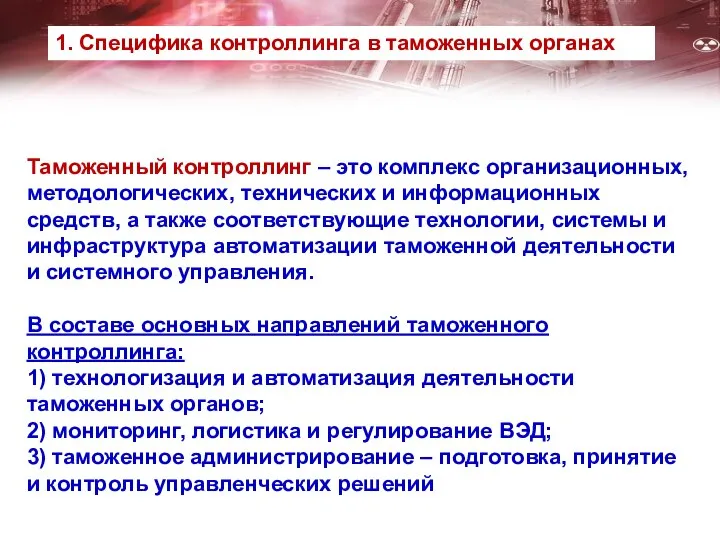 1. Специфика контроллинга в таможенных органах

Таможенный контроллинг – это комплекс организационных, методологических, технических и информационных средств, а также соответствующие технологии, системы и инфраструктура автоматизации таможенной деятельности и системного управления.

В составе основных направлений таможенного контроллинга:
1) технологизация и автоматизация деятельности таможенных органов;
2) мониторинг, логистика и регулирование ВЭД;
3) таможенное администрирование – подготовка, принятие и контроль управленческих решений